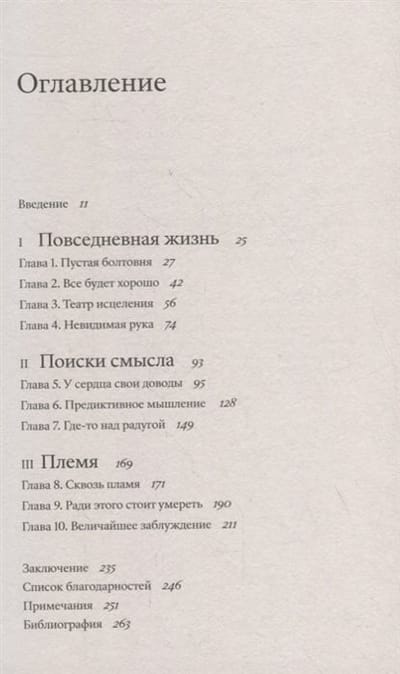 Оглавление

Введение 11

I Повседневная жизнь 25

Глава 1. Пустая болтовня 27

Глава 2. Все будет хорошо 42

Глава 3. Театр исцеления 56

Глава 4. Невидимая рука 74

II Поиски смысла 93

Глава 5. У сердца свои доводы 95

Глава 6. Предиктивное мышление 128

Глава 7. Где-то над радугой 149

III Племя 169

Глава 8. Сквозь пламя 171

Глава 9. Ради этого стоит умереть 190

Глава 10. Величайшее заблуждение 211

Заключение 235

Список благодарностей 246

Примечания 251

Библиография 263